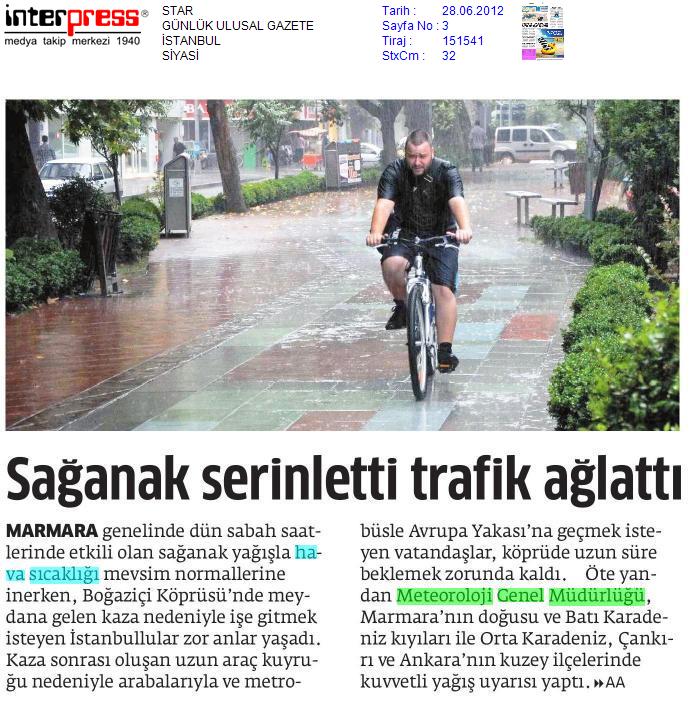 interpress®
medya takip merkezi 1940

STAR
GÜNLÜK ULUSAL GAZETE
İSTANBUL
SİYASİ

Tarih : 28.06.2012
Sayfa No : 3
Tiraj : 151541
StxCm : 32

Sağanak serinletti trafik ağlattı

MARMARA genelinde dün sabah saatlerinde etkili olan sağanak yağışla hava sıcaklığı mevsim normallerine inerken, Boğaziçi Köprüsü'nde meydana gelen kaza nedeniyle işe gitmek isteyen İstanbullular zor anlar yaşadı. Kaza sonrası oluşan uzun araç kuyruğu nedeniyle arabalarıyla ve metrobüsle Avrupa Yakası'na geçmek isteyen vatandaşlar, köprüde uzun süre beklemek zorunda kaldı. Öte yandan Meteoroloji Genel Müdürlüğü, Marmara'nın doğusu ve Batı Karadeniz kıyıları ile Orta Karadeniz, Çankırı ve Ankara'nın kuzey ilçelerinde kuvvetli yağış uyarısı yaptı. »AA